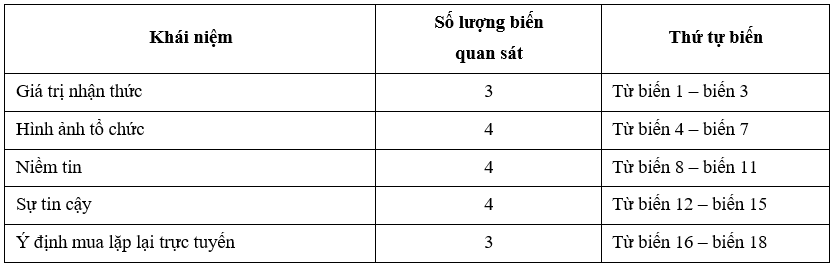 | Khái niệm | Số lượng biến quan sát | Thứ tự biến |
|---|---|---|
| Giá trị nhận thức | 3 | Từ biến 1 – biến 3 |
| Hình ảnh tổ chức | 4 | Từ biến 4 – biến 7 |
| Niềm tin | 4 | Từ biến 8 – biến 11 |
| Sự tin cậy | 4 | Từ biến 12 – biến 15 |
| Ý định mua lặp lại trực tuyến | 3 | Từ biến 16 – biến 18 |